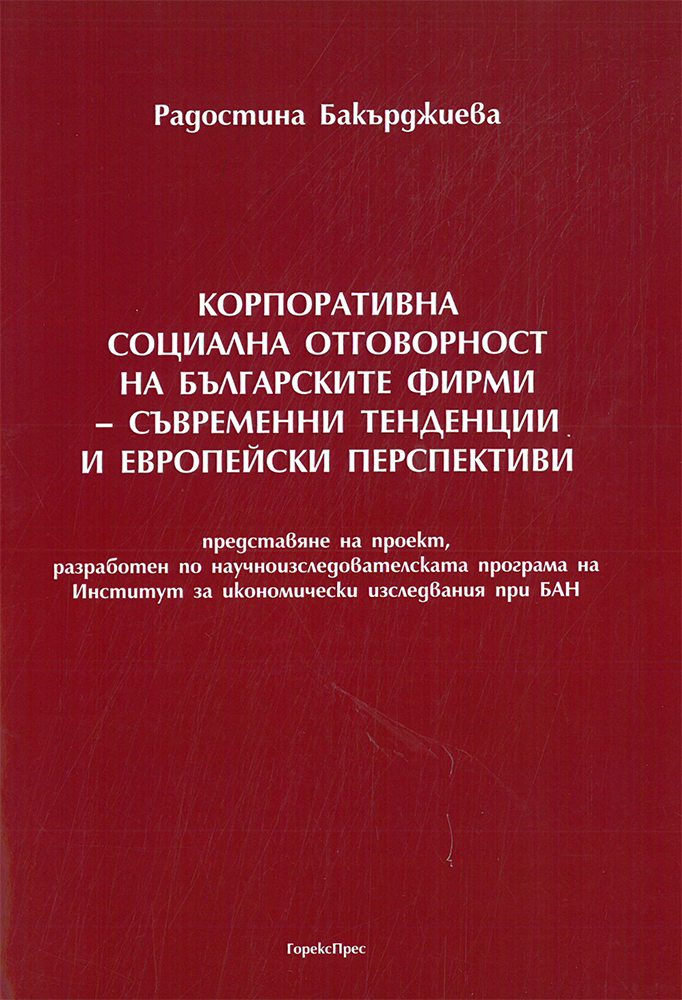 Радостина Бакърджиева

КОРПОРАТИВНА СОЦИАЛНА ОТГОВОРНОСТ НА БЪЛГАРСКИТЕ ФИРМИ – СЪВРЕМЕННИ ТЕНДЕНЦИИ И ЕВРОПЕЙСКИ ПЕРСПЕКТИВИ

представяне на проект, разработен по научноизследователската програма на Институт за икономически изследвания при БАН

ГорексПрес